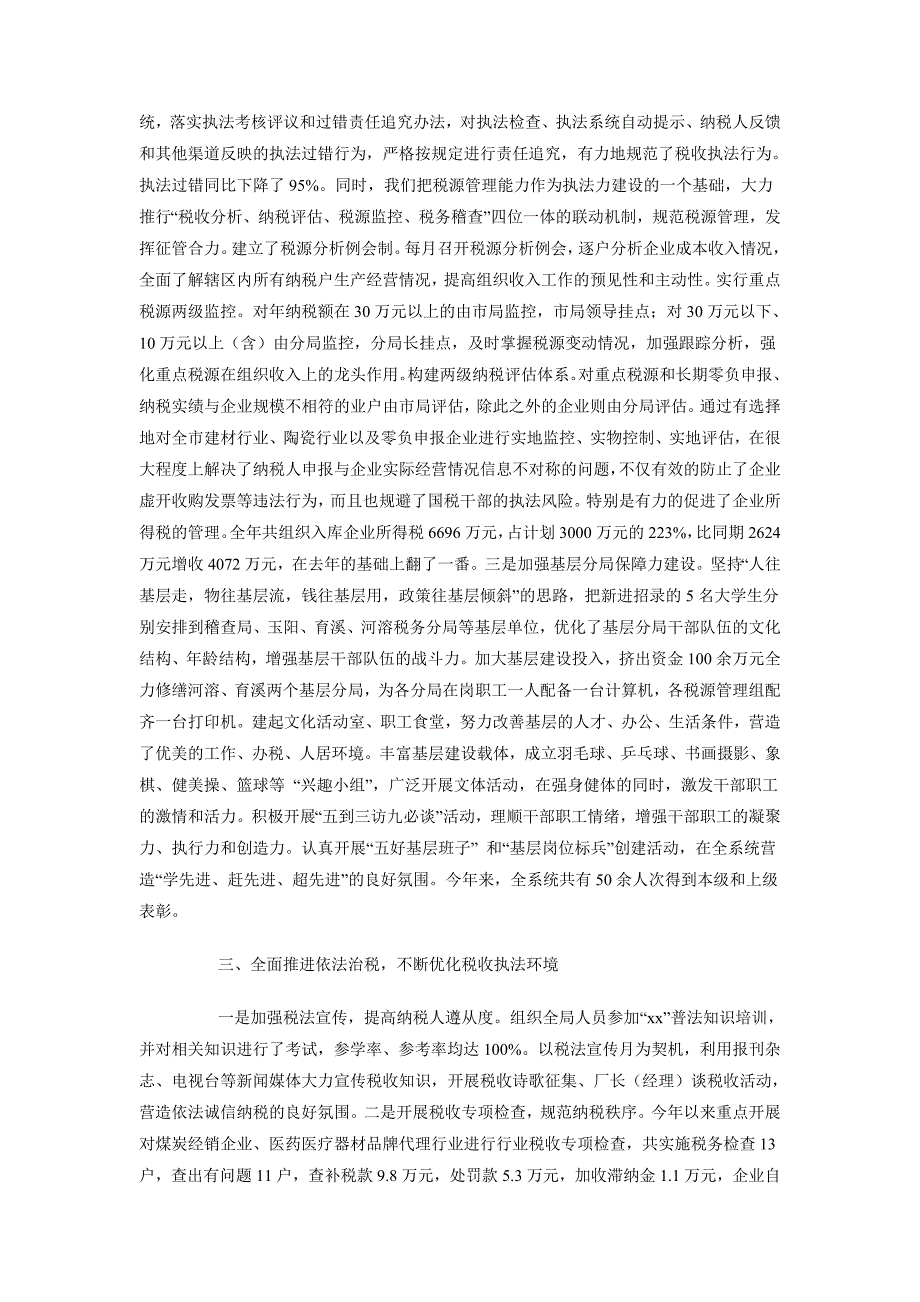 统，落实执法考核评议和过错责任追究办法，对执法检查、执法系统自动提示、纳税人反馈和其他渠道反映的执法过错行为，严格按规定进行责任追究，有力地规范了税收执法行为。执法过错同比下降了 95%。同时，我们把税源管理能力作为执法力建设的一个基础，大力推行“税收分析、纳税评估、税源监控、税务稽查”四位一体的联动机制，规范税源管理，发挥征管合力。建立了税源分析例会制。每月召开税源分析例会，逐户分析企业成本收入情况，全面了解辖区内所有纳税户生产经营情况，提高组织收入工作的预见性和主动性。实行重点税源两级监控。对年纳税额在 30 万元以上的由市局监控，市局领导挂点；对 30 万元以下、10 万元以上（含）由分局监控，分局长挂点，及时掌握税源变动情况，加强跟踪分析，强化重点税源在组织收入上的龙头作用。构建两级纳税评估体系。对重点税源和长期零负申报、纳税实绩与企业规模不相符的业户由市局评估，除此之外的企业则由分局评估。通过有选择地对全市建材行业、陶瓷行业以及零负申报企业进行实地监控、实物控制、实地评估，在很大程度上解决了纳税人申报与企业实际经营情况信息不对称的问题，不仅有效的防止了企业虚开收购发票等违法行为，而且也规避了国税干部的执法风险。特别是有力的促进了企业所得税的管理。全年共组织入库企业所得税 6696 万元，占计划 3000 万元的 223%，比同期 2624 万元增收 4072 万元，在去年的基础上翻了一番。三是加强基层分局保障力建设。坚持“人往基层走，物往基层流，钱往基层用，政策往基层倾斜”的思路，把新进招录的 5 名大学生分别安排到稽查局、玉阳、育溪、河溶税务分局等基层单位，优化了基层分局干部队伍的文化结构、年龄结构，增强基层干部队伍的战斗力。加大基层建设投入，挤出资金 100 余万元全力修缮河溶、育溪两个基层分局，为各分局在岗职工一人配备一台计算机，各税源管理组配齐一台打印机。建起文化活动室、职工食堂，努力改善基层的人才、办公、生活条件，营造了优美的工作、办税、人居环境。丰富基层建设载体，成立羽毛球、乒乓球、书画摄影、象棋、健美操、篮球等 “兴趣小组”，广泛开展文体活动，在强身健体的同时，激发干部职工的激情和活力。积极开展“五到三访九必谈”活动，理顺干部职工情绪，增强干部职工的凝聚力、执行力和创造力。认真开展“五好基层班子” 和“基层岗位标兵”创建活动，在全系统营造“学先进、赶先进、超先进”的良好氛围。今年来，全系统共有 50 余人次得到本级和上级表彰。

三、全面推进依法治税，不断优化税收执法环境

一是加强税法宣传，提高纳税人遵从度。组织全局人员参加“xx”普法知识培训，并对相关知识进行了考试，参学率、参考率均达 100%。以税法宣传月为契机，利用报刊杂志、电视台等新闻媒体大力宣传税收知识，开展税收诗歌征集、厂长（经理）谈税收活动，营造依法诚信纳税的良好氛围。二是开展税收专项检查，规范纳税秩序。今年以来重点开展对煤炭经销企业、医药医疗器材品牌代理行业进行行业税收专项检查，共实施税务检查 13 户，查出有问题 11 户，查补税款 9.8 万元，处罚款 5.3 万元，加收滞纳金 1.1 万元，企业自